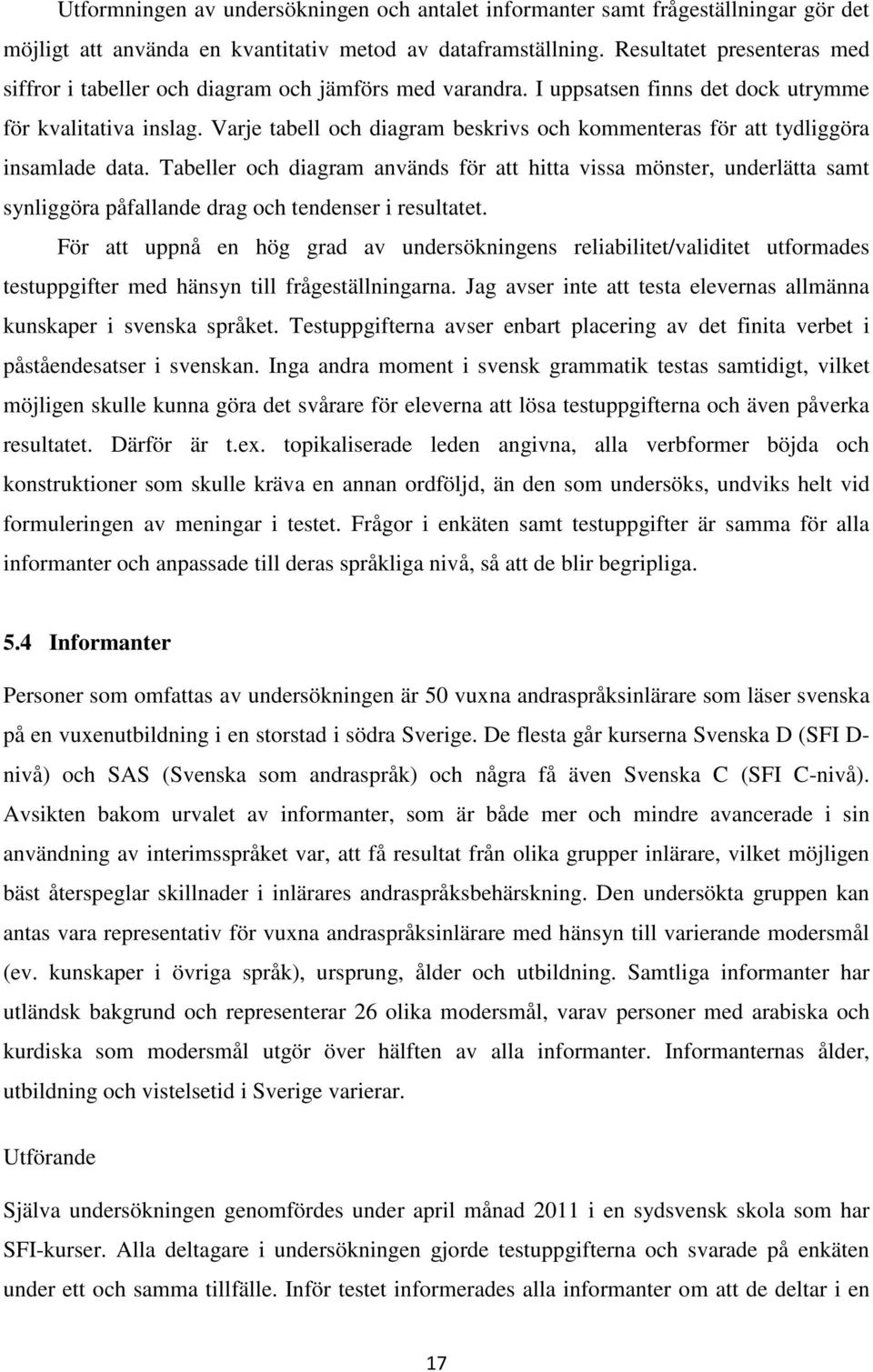 Utformningen av undersökningen och antalet informanter samt frågeställningar gör det möjligt att använda en kvantitativ metod av dataframställning. Resultatet presenteras med siffror i tabeller och diagram och jämförs med varandra. I uppsatsen finns det dock utrymme för kvalitativa inslag. Varje tabell och diagram beskrivs och kommenteras för att tydliggöra insamlade data. Tabeller och diagram används för att hitta vissa mönster, underlätta samt synliggöra påfallande drag och tendenser i resultatet.

För att uppnå en hög grad av undersökningens reliabilitet/validitet utformades testuppgifter med hänsyn till frågeställningarna. Jag avser inte att testa elevernas allmänna kunskaper i svenska språket. Testuppgifterna avser enbart placering av det finita verbet i påståendesatser i svenskan. Inga andra moment i svensk grammatik testas samtidigt, vilket möjligen skulle kunna göra det svårare för eleverna att lösa testuppgifterna och även påverka resultatet. Därför är t.ex. topikaliserade leden angivna, alla verbformer böjda och konstruktioner som skulle kräva en annan ordföljd, än den som undersöks, undviks helt vid formuleringen av meningar i testet. Frågor i enkäten samt testuppgifter är samma för alla informanter och anpassade till deras språkliga nivå, så att de blir begripliga.

5.4 Informanter

Personer som omfattas av undersökningen är 50 vuxna andraspråksinlärare som läser svenska på en vuxenutbildning i en storstad i södra Sverige. De flesta går kurserna Svenska D (SFI D-nivå) och SAS (Svenska som andraspråk) och några få även Svenska C (SFI C-nivå). Avsikten bakom urvalet av informanter, som är både mer och mindre avancerade i sin användning av interimsspråket var, att få resultat från olika grupper inlärare, vilket möjligen bäst återspeglar skillnader i inlärares andraspråksbehärskning. Den undersökta gruppen kan antas vara representativ för vuxna andraspråksinlärare med hänsyn till varierande modersmål (ev. kunskaper i övriga språk), ursprung, ålder och utbildning. Samtliga informanter har utländsk bakgrund och representerar 26 olika modersmål, varav personer med arabiska och kurdiska som modersmål utgör över hälften av alla informanter. Informanternas ålder, utbildning och vistelsetid i Sverige varierar.

Utförande

Själva undersökningen genomfördes under april månad 2011 i en sydsvensk skola som har SFI-kurser. Alla deltagare i undersökningen gjorde testuppgifterna och svarade på enkäten under ett och samma tillfälle. Inför testet informerades alla informanter om att de deltar i en

17